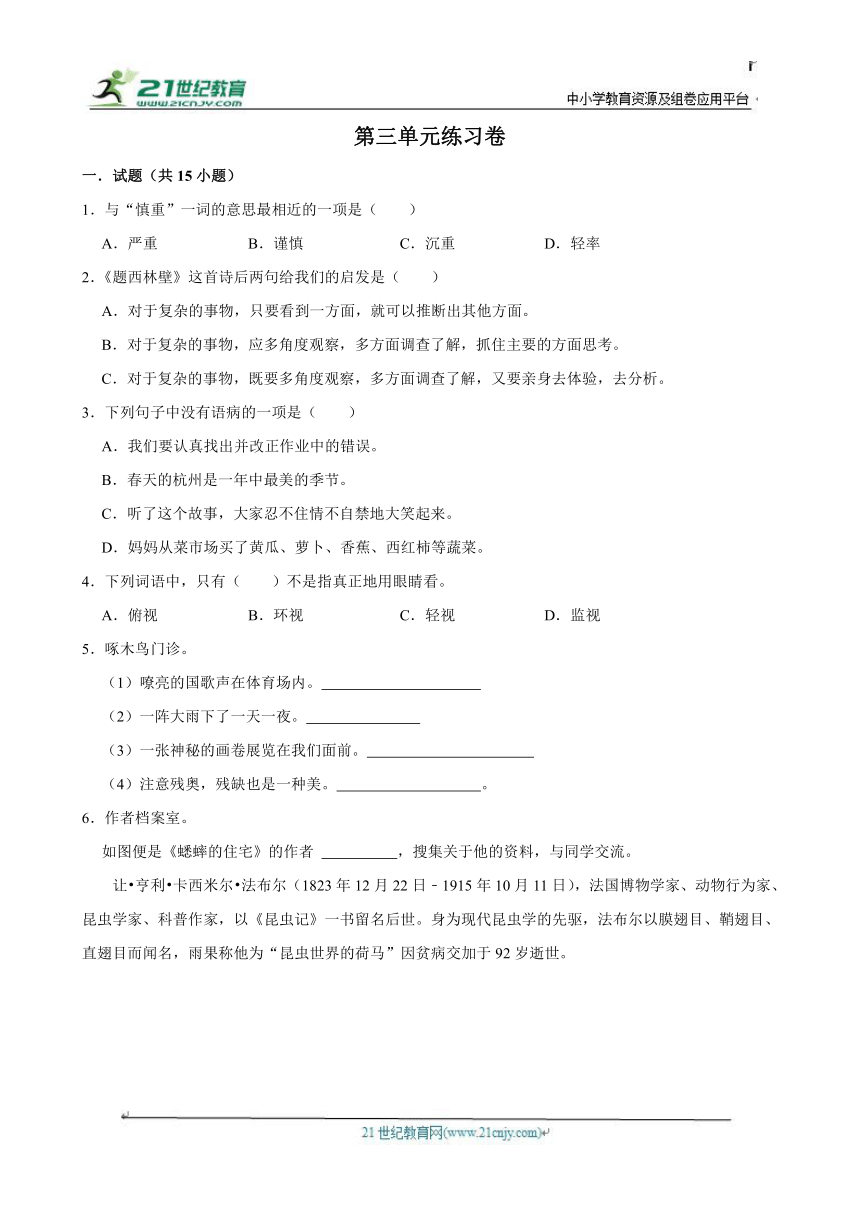 21世纪教育
www.21cnjy.com

中小学教育资源及组卷应用平台

第三单元练习卷

一．试题（共 15 小题）

1．与“慎重”一词的意思最相近的一项是（　　）

A．严重　　B．谨慎　　C．沉重　　D．轻率

2.《题西林壁》这首诗后两句给我们的启发是（　　）

A．对于复杂的事物，只要看到一方面，就可以推断出其他方面。

B．对于复杂的事物，应多角度观察，多方面调查了解，抓住主要的方面思考。

C．对于复杂的事物，既要多角度观察，多方面调查了解，又要亲身去体验，去分析。

3．下列句子中没有语病的一项是（　　）

A．我们要认真找出并改正作业中的错误。

B．春天的杭州是一年中最美的季节。

C．听了这个故事，大家忍不住情不自禁地大笑起来。

D．妈妈从菜市场买了黄瓜、萝卜、香蕉、西红柿等蔬菜。

4．下列词语中，只有（　　）不是指真正地用眼睛看。

A．俯视　　B．环视　　C．轻视　　D．监视

5．啄木鸟门诊。

（1）嘹亮的国歌声在体育场内。____________

（2）一阵大雨下了一天一夜。____________

（3）一张神秘的画卷展览在我们面前。____________

（4）注意残奥，残缺也是一种美。____________。

6．作者档案室。

如图便是《蟋蟀的住宅》的作者 ________，搜集关于他的资料，与同学交流。

让•亨利•卡西米尔•法布尔（1823 年 12 月 22 日 - 1915 年 10 月 11 日），法国博物学家、动物行为家、昆虫学家、科普作家，以《昆虫记》一书留名后世。身为现代昆虫学的先驱，法布尔以膜翅目、鞘翅目、直翅目而闻名，雨果称他为“昆虫世界的荷马”因贫病交加于 92 岁逝世。

21 世纪教育网(www.21cnjy.com)